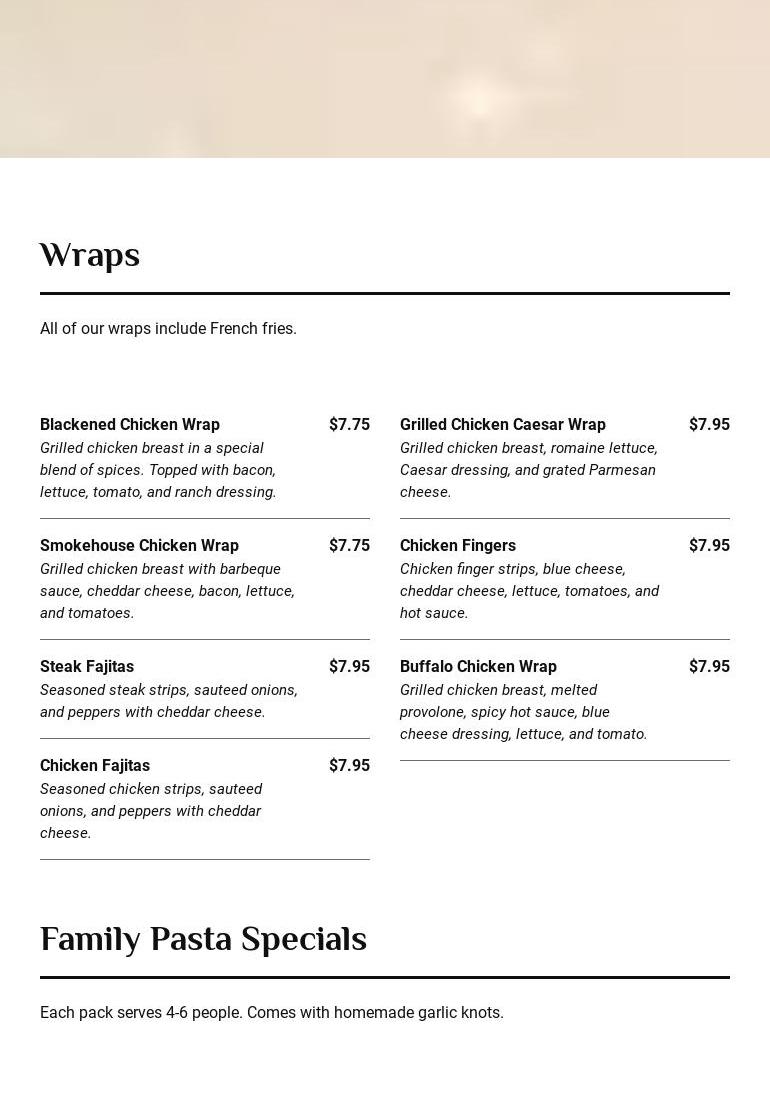 Wraps

All of our wraps include French fries.

Blackened Chicken Wrap $7.75
Grilled chicken breast in a special blend of spices. Topped with bacon, lettuce, tomato, and ranch dressing.

Smokehouse Chicken Wrap $7.75
Grilled chicken breast with barbeque sauce, cheddar cheese, bacon, lettuce, and tomatoes.

Steak Fajitas $7.95
Seasoned steak strips, sauteed onions, and peppers with cheddar cheese.

Chicken Fajitas $7.95
Seasoned chicken strips, sauteed onions, and peppers with cheddar cheese.

Grilled Chicken Caesar Wrap $7.95
Grilled chicken breast, romaine lettuce, Caesar dressing, and grated Parmesan cheese.

Chicken Fingers $7.95
Chicken finger strips, blue cheese, cheddar cheese, lettuce, tomatoes, and hot sauce.

Buffalo Chicken Wrap $7.95
Grilled chicken breast, melted provolone, spicy hot sauce, blue cheese dressing, lettuce, and tomato.

Family Pasta Specials

Each pack serves 4-6 people. Comes with homemade garlic knots.